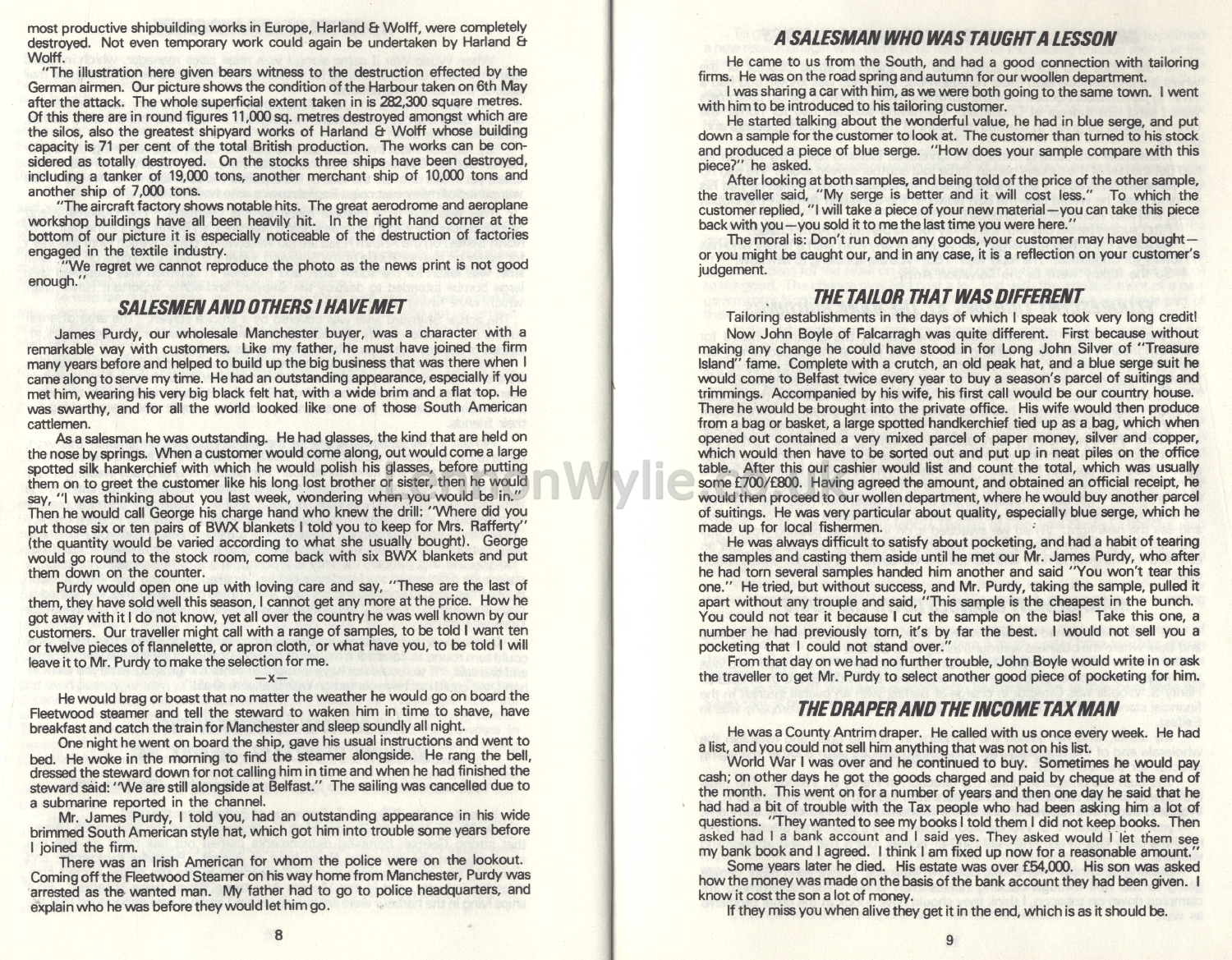 most productive shipbuilding works in Europe, Harland & Wolff, were completely destroyed. Not even temporary work could again be undertaken by Harland & Wolff.

"The illustration here given bears witness to the destruction effected by the German airmen. Our picture shows the condition of the Harbour taken on 6th May after the attack. The whole superficial extent taken in is 282,300 square metres. Of this there are in round figures 11,000 sq. metres destroyed amongst which are the silos, also the greatest shipyard works of Harland & Wolff whose building capacity is 71 per cent of the total British production. The works can be considered as totally destroyed. On the stocks three ships have been destroyed, including a tanker of 19,000 tons, another merchant ship of 10,000 tons and another ship of 7,000 tons.

"The aircraft factory shows notable hits. The great aerodrome and aeroplane workshop buildings have all been heavily hit. In the right hand corner at the bottom of our picture it is especially noticeable of the destruction of factories engaged in the textile industry.

"We regret we cannot reproduce the photo as the news print is not good enough."

SALESMEN AND OTHERS I HAVE MET

James Purdy, our wholesale Manchester buyer, was a character with a remarkable way with customers. Like my father, he must have joined the firm many years before and helped to build up the big business that was there when I came along to serve my time. He had an outstanding appearance, especially if you met him, wearing his very big black felt hat, with a wide brim and a flat top. He was swarthy, and for all the world looked like one of those South American cattlemen.

As a salesman he was outstanding. He had glasses, the kind that are held on the nose by springs. When a customer would come along, out would come a large spotted silk hankerchief with which he would polish his glasses, before putting them on to greet the customer like his long lost brother or sister, then he would say, "I was thinking about you last week, wondering when you would be in." Then he would call George his charge hand who knew the drill: "Where did you put those six or ten pairs of BWX blankets I told you to keep for Mrs. Rafferty" (the quantity would be varied according to what she usually bought). George would go round to the stock room, come back with six BWX blankets and put them down on the counter.

Purdy would open one up with loving care and say, "These are the last of them, they have sold well this season, I cannot get any more at the price. How he got away with it I do not know, yet all over the country he was well known by our customers. Our traveller might call with a range of samples, to be told I want ten or twelve pieces of flannelette, or apron cloth, or what have you, to be told I will leave it to Mr. Purdy to make the selection for me.

—x—

He would brag or boast that no matter the weather he would go on board the Fleetwood steamer and tell the steward to waken him in time to shave, have breakfast and catch the train for Manchester and sleep soundly all night.

One night he went on board the ship, gave his usual instructions and went to bed. He woke in the morning to find the steamer alongside. He rang the bell, dressed the steward down for not calling him in time and when he had finished the steward said: "We are still alongside at Belfast." The sailing was cancelled due to a submarine reported in the channel.

Mr. James Purdy, I told you, had an outstanding appearance in his wide brimmed South American style hat, which got him into trouble some years before I joined the firm.

There was an Irish American for whom the police were on the lookout. Coming off the Fleetwood Steamer on his way home from Manchester, Purdy was arrested as the wanted man. My father had to go to police headquarters, and explain who he was before they would let him go.

8

A SALESMAN WHO WAS TAUGHT A LESSON

He came to us from the South, and had a good connection with tailoring firms. He was on the road spring and autumn for our woollen department.

I was sharing a car with him, as we were both going to the same town. I went with him to be introduced to his tailoring customer.

He started talking about the wonderful value, he had in blue serge, and put down a sample for the customer to look at. The customer than turned to his stock and produced a piece of blue serge. "How does your sample compare with this piece?" he asked.

After looking at both samples, and being told of the price of the other sample, the traveller said, "My serge is better and it will cost less." To which the customer replied, "I will take a piece of your new material—you can take this piece back with you—you sold it to me the last time you were here."

The moral is: Don't run down any goods, your customer may have bought—or you might be caught our, and in any case, it is a reflection on your customer's judgement.

THE TAILOR THAT WAS DIFFERENT

Tailoring establishments in the days of which I speak took very long credit!

Now John Boyle of Falcarragh was quite different. First because without making any change he could have stood in for Long John Silver of "Treasure Island" fame. Complete with a crutch, an old peak hat, and a blue serge suit he would come to Belfast twice every year to buy a season's parcel of suitings and trimmings. Accompanied by his wife, his first call would be our country house. There he would be brought into the private office. His wife would then produce from a bag or basket, a large spotted handkerchief tied up as a bag, which when opened out contained a very mixed parcel of paper money, silver and copper, which would then have to be sorted out and put up in neat piles on the office table. After this our cashier would list and count the total, which was usually some £700/£800. Having agreed the amount, and obtained an official receipt, he would then proceed to our wollen department, where he would buy another parcel of suitings. He was very particular about quality, especially blue serge, which he made up for local fishermen.

He was always difficult to satisfy about pocketing, and had a habit of tearing the samples and casting them aside until he met our Mr. James Purdy, who after he had torn several samples handed him another and said "You won't tear this one." He tried, but without success, and Mr. Purdy, taking the sample, pulled it apart without any trouple and said, "This sample is the cheapest in the bunch. You could not tear it because I cut the sample on the bias! Take this one, a number he had previously torn, it's by far the best. I would not sell you a pocketing that I could not stand over."

From that day on we had no further trouble, John Boyle would write in or ask the traveller to get Mr. Purdy to select another good piece of pocketing for him.

THE DRAPER AND THE INCOME TAX MAN

He was a County Antrim draper. He called with us once every week. He had a list, and you could not sell him anything that was not on his list.

World War I was over and he continued to buy. Sometimes he would pay cash; on other days he got the goods charged and paid by cheque at the end of the month. This went on for a number of years and then one day he said that he had had a bit of trouble with the Tax people who had been asking him a lot of questions. "They wanted to see my books I told them I did not keep books. Then asked had I a bank account and I said yes. They asked would I let them see my bank book and I agreed. I think I am fixed up now for a reasonable amount."

Some years later he died. His estate was over £54,000. His son was asked how the money was made on the basis of the bank account they had been given. I know it cost the son a lot of money.

If they miss you when alive they get it in the end, which is as it should be.

9